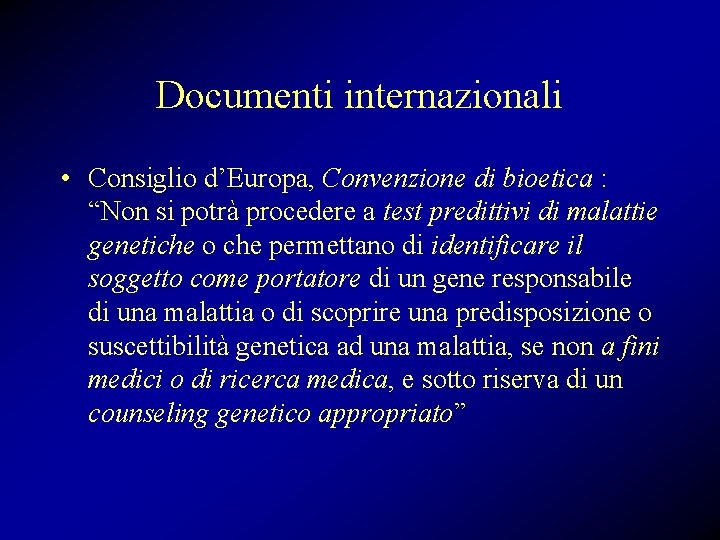 Documenti internazionali

• Consiglio d’Europa, Convenzione di bioetica : “Non si potrà procedere a test predittivi di malattie genetiche o che permettano di identificare il soggetto come portatore di un gene responsabile di una malattia o di scoprire una predisposizione o suscettibilità genetica ad una malattia, se non a fini medici o di ricerca medica, e sotto riserva di un counseling genetico appropriato”